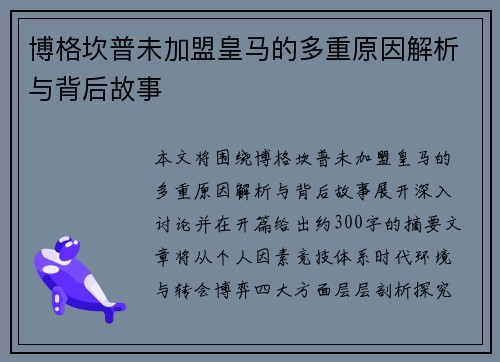 博格坎普未加盟皇马的多重原因解析与背后故事

本文将围绕博格坎普未加盟皇马的多重原因解析与背后故事展开深入讨论并在开篇给出约300字的摘要文章将从个人因素竞技体系时代环境与转会博弈四大方面层层剖析探究